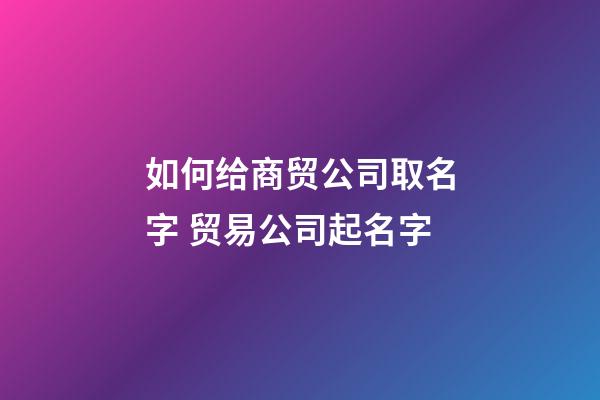 如何给商贸公司取名字 贸易公司起名字